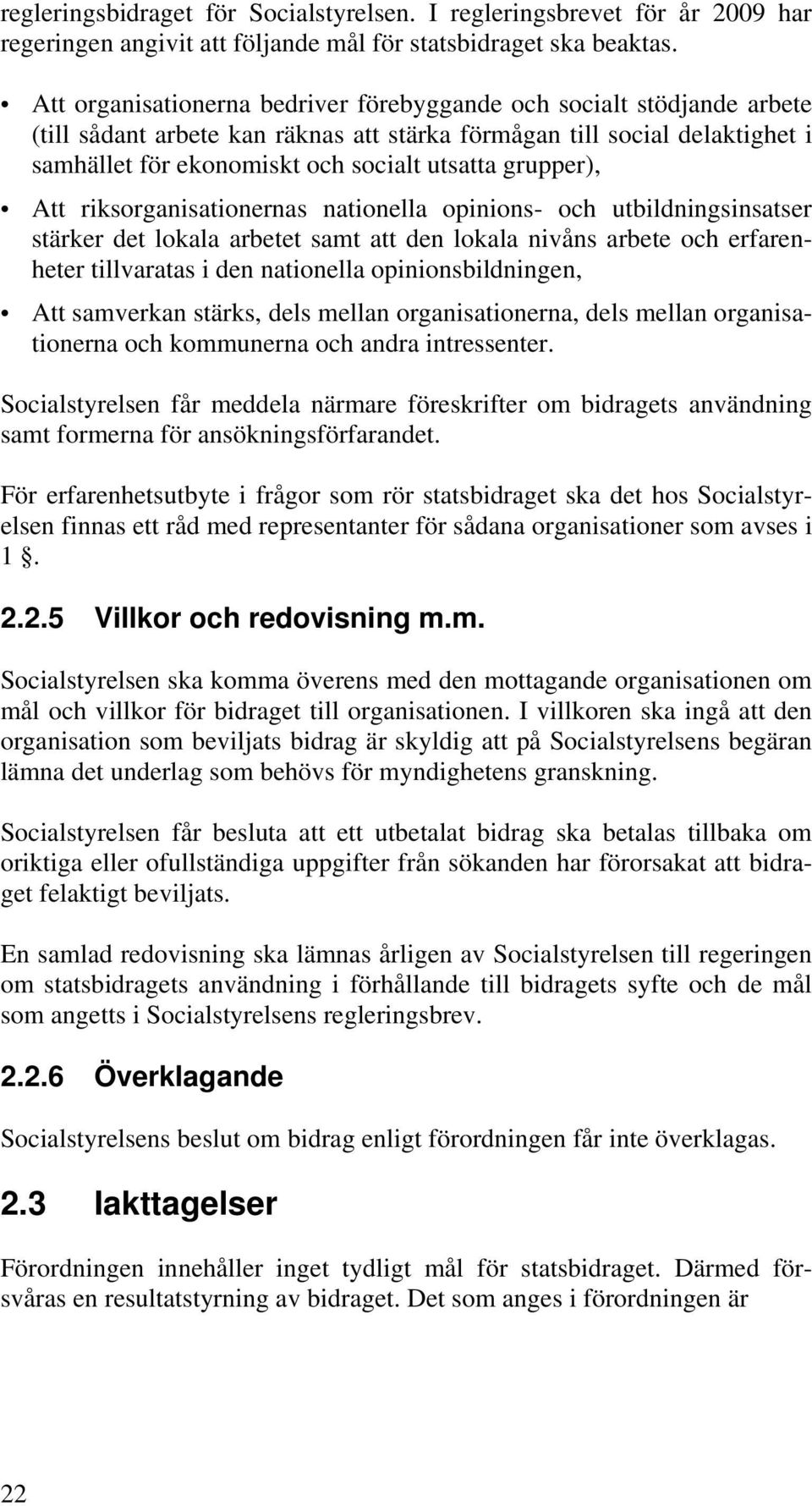 regleringsbidraget för Socialstyrelsen. I regleringsbrevet för år 2009 har regeringen angivit att följande mål för statsbidraget ska beaktas.

• Att organisationerna bedriver förebyggande och socialt stödjande arbete (till sådant arbete kan räknas att stärka förmågan till social delaktighet i samhället för ekonomiskt och socialt utsatta grupper),

• Att riksorganisationernas nationella opinions- och utbildningsinsatser stärker det lokala arbetet samt att den lokala nivåns arbete och erfarenheter tillvaratas i den nationella opinionsbildningen,

• Att samverkan stärks, dels mellan organisationerna, dels mellan organisationerna och kommunerna och andra intressenter.

Socialstyrelsen får meddela närmare föreskrifter om bidragets användning samt formerna för ansökningsförfarandet.

För erfarenhetsutbyte i frågor som rör statsbidraget ska det hos Socialstyrelsen finnas ett råd med representanter för sådana organisationer som avses i 1 §.

2.2.5 Villkor och redovisning m.m.

Socialstyrelsen ska komma överens med den mottagande organisationen om mål och villkor för bidraget till organisationen. I villkoren ska ingå att den organisation som beviljats bidrag är skyldig att på Socialstyrelsens begäran lämna det underlag som behövs för myndighetens granskning.

Socialstyrelsen får besluta att ett utbetalat bidrag ska betalas tillbaka om oriktiga eller ofullständiga uppgifter från sökanden har förorsakat att bidraget felaktigt beviljats.

En samlad redovisning ska lämnas årligen av Socialstyrelsen till regeringen om statsbidragets användning i förhållande till bidragets syfte och de mål som angetts i Socialstyrelsens regleringsbrev.

2.2.6 Överklagande

Socialstyrelsens beslut om bidrag enligt förordningen får inte överklagas.

2.3 Iakttagelser

Förordningen innehåller inget tydligt mål för statsbidraget. Därmed försvåras en resultatstyrning av bidraget. Det som anges i förordningen är

22